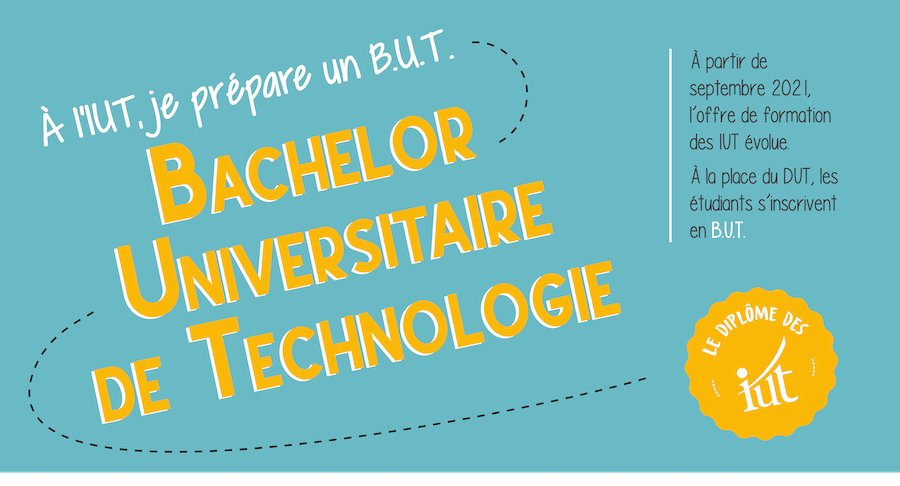 À l'IUT, je prépare un B.U.T.

BACHELOR UNIVERSITAIRE DE TECHNOLOGIE

À partir de septembre 2021, l'offre de formation des IUT évolue.

À la place du DUT, les étudiants s'inscrivent en B.U.T.

LE DIPLÔME DES iut